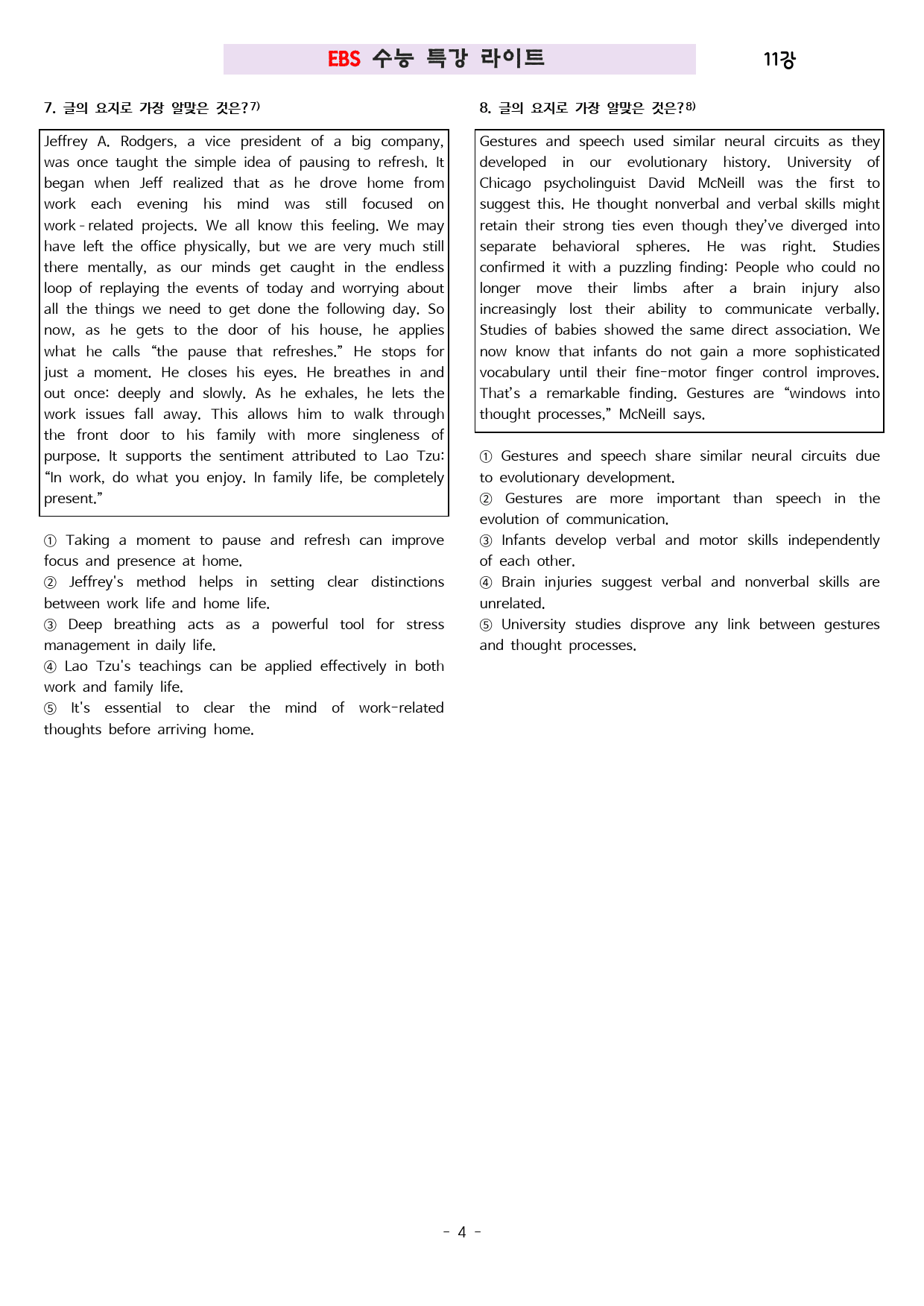 EBS 수능 특강 라이트

11강

7. 글의 요지로 가장 알맞은 것은?$^{7)}$

Jeffrey A. Rodgers, a vice president of a big company, was once taught the simple idea of pausing to refresh. It began when Jeff realized that as he drove home from work each evening his mind was still focused on work - related projects. We all know this feeling. We may have left the office physically, but we are very much still there mentally, as our minds get caught in the endless loop of replaying the events of today and worrying about all the things we need to get done the following day. So now, as he gets to the door of his house, he applies what he calls "the pause that refreshes." He stops for just a moment. He closes his eyes. He breathes in and out once: deeply and slowly. As he exhales, he lets the work issues fall away. This allows him to walk through the front door to his family with more singleness of purpose. It supports the sentiment attributed to Lao Tzu: "In work, do what you enjoy. In family life, be completely present."

① Taking a moment to pause and refresh can improve focus and presence at home.
② Jeffrey's method helps in setting clear distinctions between work life and home life.
③ Deep breathing acts as a powerful tool for stress management in daily life.
④ Lao Tzu's teachings can be applied effectively in both work and family life.
⑤ It's essential to clear the mind of work-related thoughts before arriving home.

8. 글의 요지로 가장 알맞은 것은?$^{8)}$

Gestures and speech used similar neural circuits as they developed in our evolutionary history. University of Chicago psycholinguist David McNeill was the first to suggest this. He thought nonverbal and verbal skills might retain their strong ties even though they've diverged into separate behavioral spheres. He was right. Studies confirmed it with a puzzling finding: People who could no longer move their limbs after a brain injury also increasingly lost their ability to communicate verbally. Studies of babies showed the same direct association. We now know that infants do not gain a more sophisticated vocabulary until their fine-motor finger control improves. That's a remarkable finding. Gestures are "windows into thought processes," McNeill says.

① Gestures and speech share similar neural circuits due to evolutionary development.
② Gestures are more important than speech in the evolution of communication.
③ Infants develop verbal and motor skills independently of each other.
④ Brain injuries suggest verbal and nonverbal skills are unrelated.
⑤ University studies disprove any link between gestures and thought processes.

- 4 -